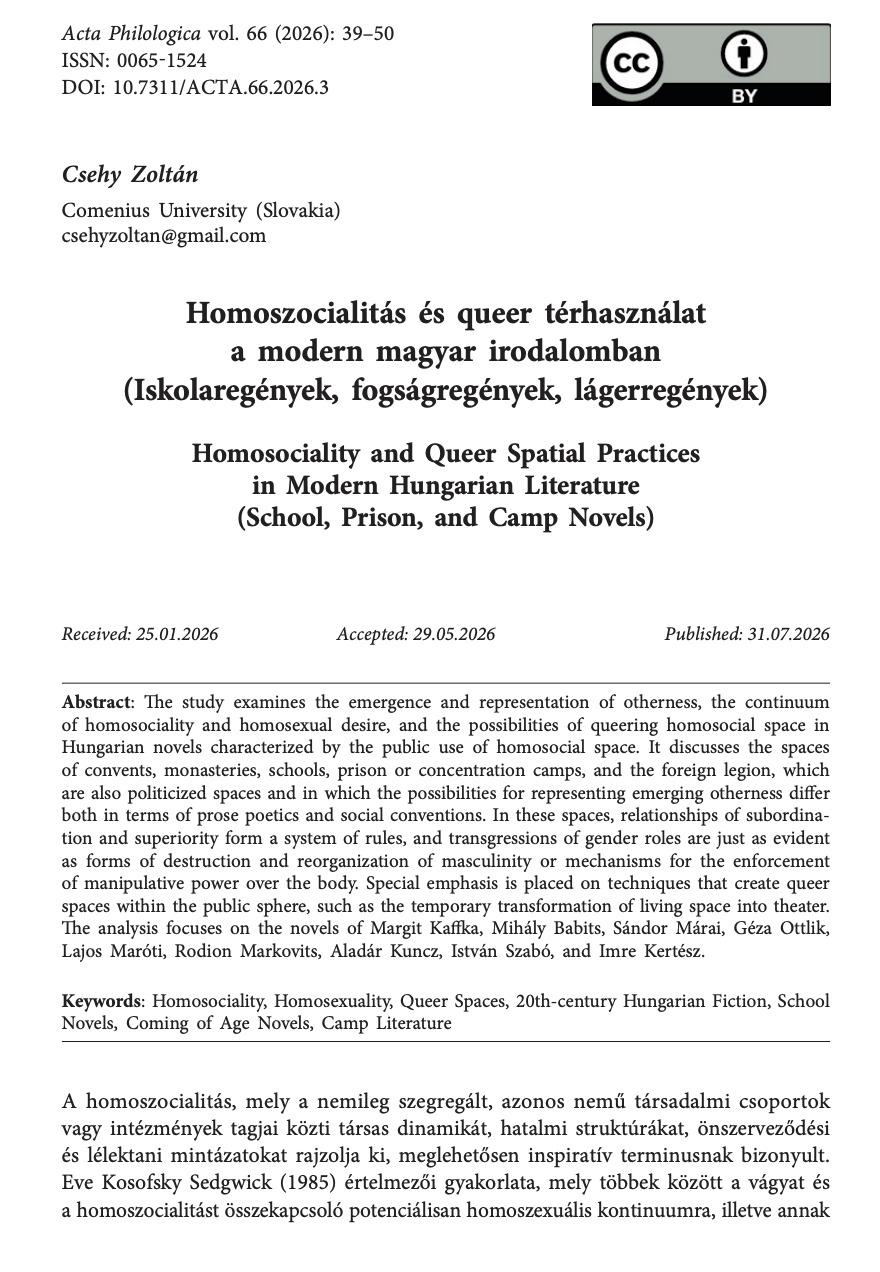 Acta Philologica vol. 66 (2026): 39–50
ISSN: 0065-1524
DOI: 10.7311/ACTA.66.2026.3

cc BY

Csehy Zoltán
Comenius University (Slovakia)
csehyzoltan@gmail.com

Homoszocialitás és queer térhasználat a modern magyar irodalomban (Iskolaregények, fogságregények, lágerregények)

Homosociality and Queer Spatial Practices in Modern Hungarian Literature (School, Prison, and Camp Novels)

Received: 25.01.2026 Accepted: 29.05.2026 Published: 31.07.2026

Abstract: The study examines the emergence and representation of otherness, the continuum of homosociality and homosexual desire, and the possibilities of queering homosocial space in Hungarian novels characterized by the public use of homosocial space. It discusses the spaces of convents, monasteries, schools, prison or concentration camps, and the foreign legion, which are also politicized spaces and in which the possibilities for representing emerging otherness differ both in terms of prose poetics and social conventions. In these spaces, relationships of subordination and superiority form a system of rules, and transgressions of gender roles are just as evident as forms of destruction and reorganization of masculinity or mechanisms for the enforcement of manipulative power over the body. Special emphasis is placed on techniques that create queer spaces within the public sphere, such as the temporary transformation of living space into theater. The analysis focuses on the novels of Margit Kaffka, Mihály Babits, Sándor Márai, Géza Ottlik, Lajos Maróti, Rodion Markovits, Aladár Kuncz, István Szabó, and Imre Kertész.

Keywords: Homosociality, Homosexuality, Queer Spaces, 20th-century Hungarian Fiction, School Novels, Coming of Age Novels, Camp Literature

A homoszocialitás, mely a nemileg szegregált, azonos nemű társadalmi csoportok vagy intézmények tagjai közti társas dinamikát, hatalmi struktúrákat, önszerveződési és lélektani mintázatokat rajzolja ki, meglehetősen inspiratív terminusnak bizonyult. Eve Kosofsky Sedgwick (1985) értelmezői gyakorlata, mely többek között a vágyat és a homoszocialitást összekapcsoló potenciálisan homoszexuális kontinuumra, illetve annak